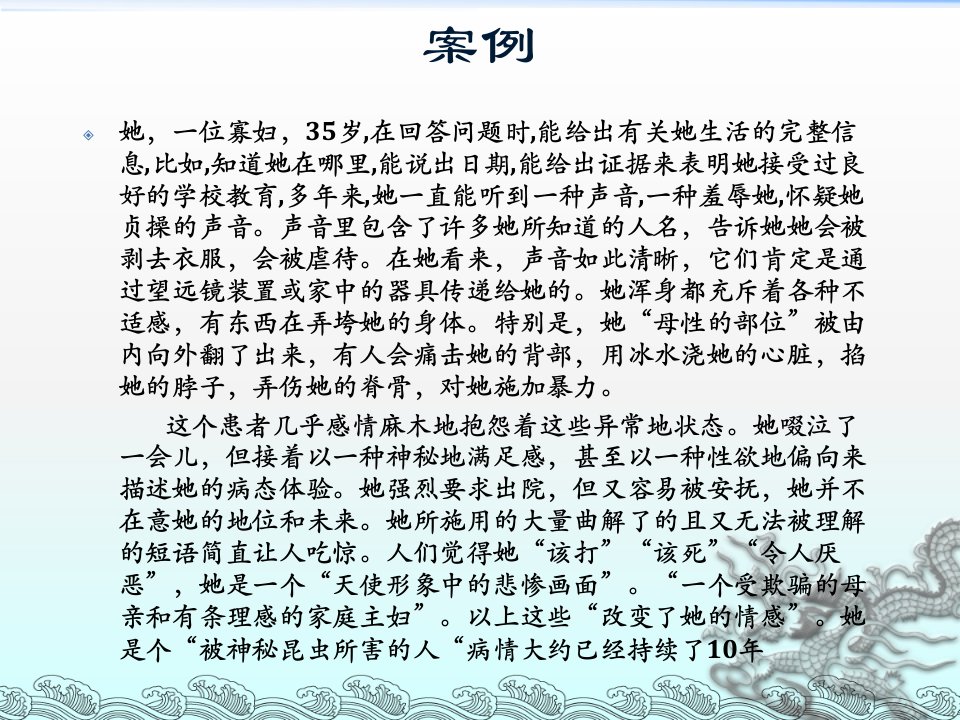 案例

• 她，一位寡妇，35岁,在回答问题时,能给出有关她生活的完整信息,比如,知道她在哪里,能说出日期,能给出证据来表明她接受过良好的学校教育,多年来,她一直能听到一种声音,一种羞辱她,怀疑她贞操的声音。声音里包含了许多她所知道的人名，告诉她她会被剥去衣服，会被虐待。在她看来，声音如此清晰，它们肯定是通过望远镜装置或家中的器具传递给她的。她浑身都充斥着各种不适感，有东西在弄垮她的身体。特别是，她“母性的部位”被由内向外翻了出来，有人会痛击她的背部，用冰水浇她的心脏，掐她的脖子，弄伤她的脊骨，对她施加暴力。

这个患者几乎感情麻木地抱怨着这些异常地状态。她啜泣了一会儿，但接着以一种神秘地满足感，甚至以一种性欲地偏向来描述她的病态体验。她强烈要求出院，但又容易被安抚，她并不在意她的地位和未来。她所施用的大量曲解了的且又无法被理解的短语简直让人吃惊。人们觉得她“该打”“该死”“令人厌恶”，她是一个“天使形象中的悲惨画面”。“一个受欺骗的母亲和有条理感的家庭主妇”。以上这些“改变了她的情感”。她是个“被神秘昆虫所害的人“病情大约已经持续了10年